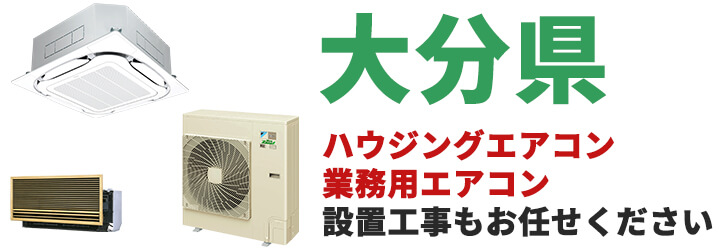 大分県

ハウジングエアコン
業務用エアコン
設置工事もお任せください